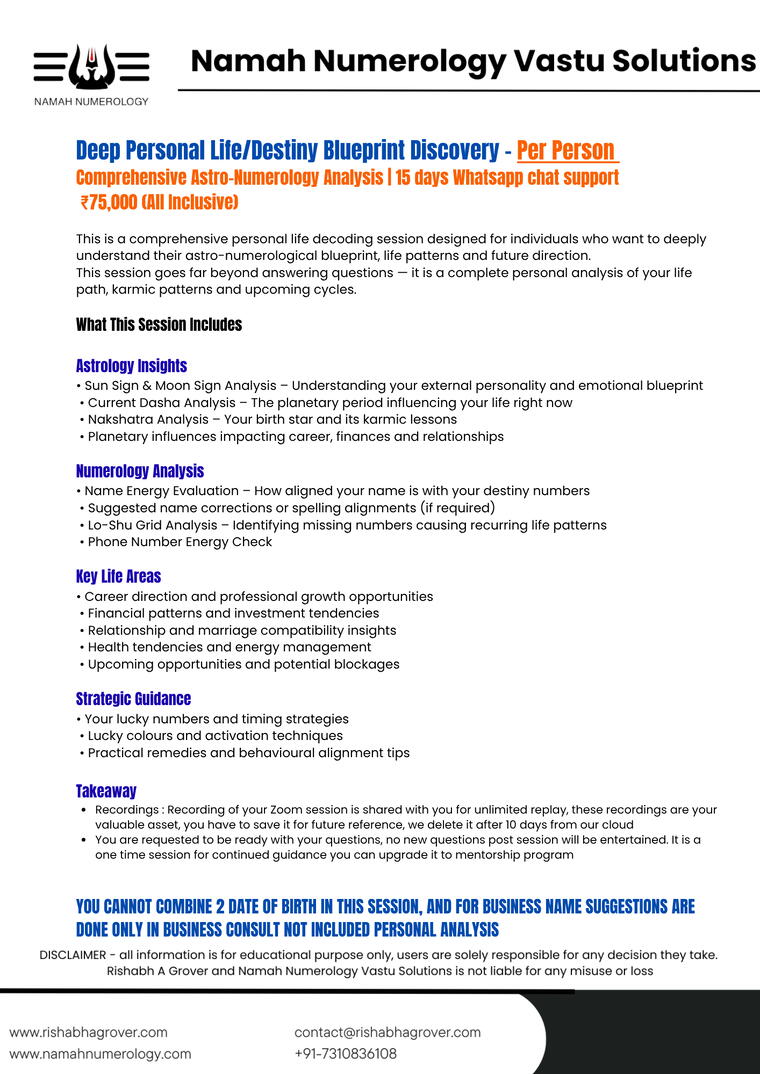 NAMAH NUMEROLOGY

Namah Numerology Vastu Solutions

Deep Personal Life/Destiny Blueprint Discovery - Per Person
Comprehensive Astro-Numerology Analysis | 15 days Whatsapp chat support
₹75,000 (All Inclusive)

This is a comprehensive personal life decoding session designed for individuals who want to deeply understand their astro-numerological blueprint, life patterns and future direction.
This session goes far beyond answering questions — it is a complete personal analysis of your life path, karmic patterns and upcoming cycles.

What This Session Includes

Astrology Insights
• Sun Sign & Moon Sign Analysis – Understanding your external personality and emotional blueprint
• Current Dasha Analysis – The planetary period influencing your life right now
• Nakshatra Analysis – Your birth star and its karmic lessons
• Planetary influences impacting career, finances and relationships

Numerology Analysis
• Name Energy Evaluation – How aligned your name is with your destiny numbers
• Suggested name corrections or spelling alignments (if required)
• Lo-Shu Grid Analysis – Identifying missing numbers causing recurring life patterns
• Phone Number Energy Check

Key Life Areas
• Career direction and professional growth opportunities
• Financial patterns and investment tendencies
• Relationship and marriage compatibility insights
• Health tendencies and energy management
• Upcoming opportunities and potential blockages

Strategic Guidance
• Your lucky numbers and timing strategies
• Lucky colours and activation techniques
• Practical remedies and behavioural alignment tips

Takeaway
• Recordings : Recording of your Zoom session is shared with you for unlimited replay, these recordings are your valuable asset, you have to save it for future reference, we delete it after 10 days from our cloud
• You are requested to be ready with your questions, no new questions post session will be entertained. It is a one time session for continued guidance you can upgrade it to mentorship program

YOU CANNOT COMBINE 2 DATE OF BIRTH IN THIS SESSION, AND FOR BUSINESS NAME SUGGESTIONS ARE DONE ONLY IN BUSINESS CONSULT NOT INCLUDED PERSONAL ANALYSIS

DISCLAIMER - all information is for educational purpose only, users are solely responsible for any decision they take. Rishabh A Grover and Namah Numerology Vastu Solutions is not liable for any misuse or loss

www.rishabhagrover.com
www.namahnumerology.com
contact@rishabhagrover.com
+91-7310836108